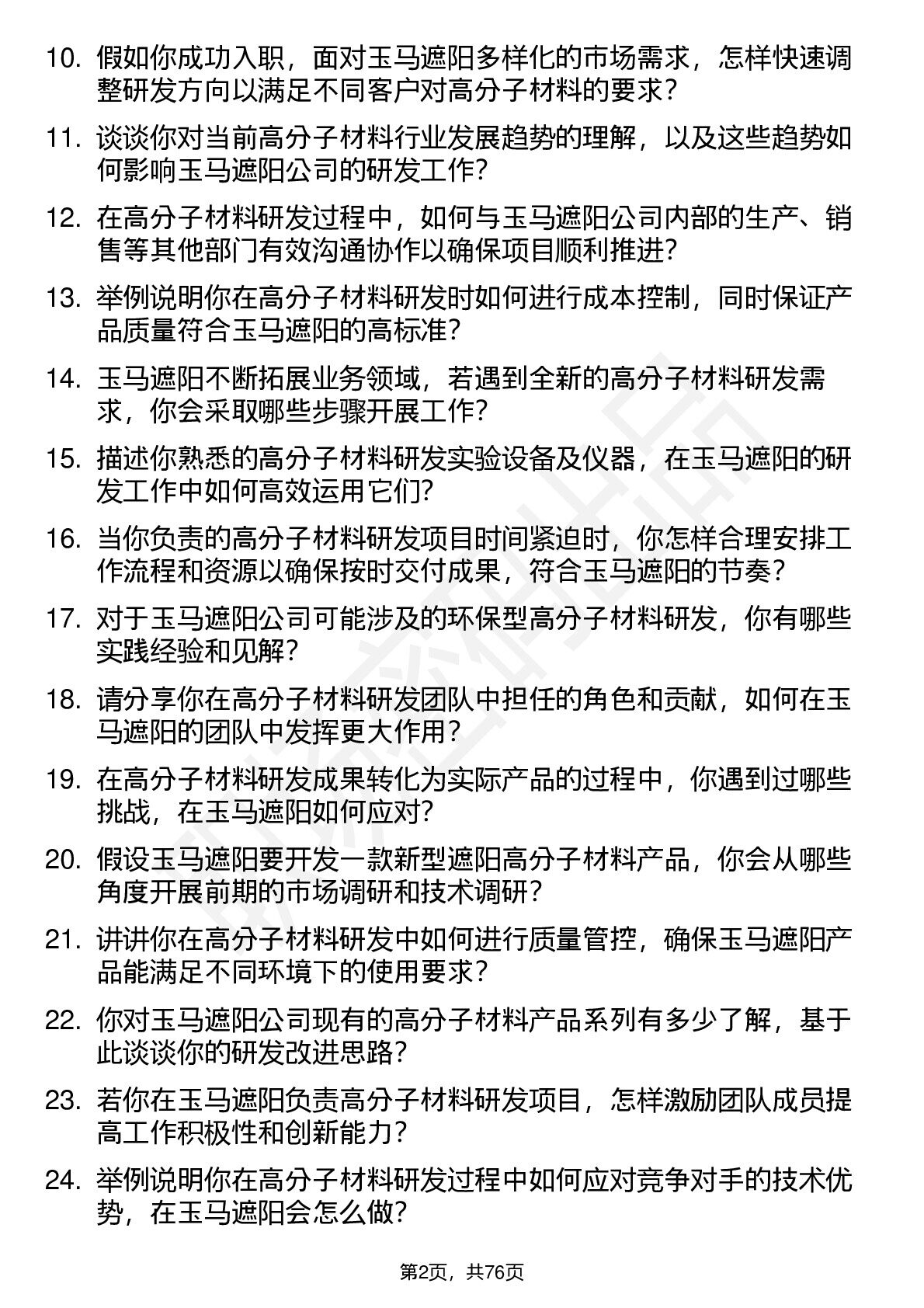 10. 假如你成功入职，面对玉马遮阳多样化的市场需求，怎样快速调整研发方向以满足不同客户对高分子材料的要求？

11. 谈谈你对当前高分子材料行业发展趋势的理解，以及这些趋势如何影响玉马遮阳公司的研发工作？

12. 在高分子材料研发过程中，如何与玉马遮阳公司内部的生产、销售等其他部门有效沟通协作以确保项目顺利推进？

13. 举例说明你在高分子材料研发时如何进行成本控制，同时保证产品质量符合玉马遮阳的高标准？

14. 玉马遮阳不断拓展业务领域，若遇到全新的高分子材料研发需求，你会采取哪些步骤开展工作？

15. 描述你熟悉的高分子材料研发实验设备及仪器，在玉马遮阳的研发工作中如何高效运用它们？

16. 当你负责的高分子材料研发项目时间紧迫时，你怎样合理安排工作流程和资源以确保按时交付成果，符合玉马遮阳的节奏？

17. 对于玉马遮阳公司可能涉及的环保型高分子材料研发，你有哪些实践经验和见解？

18. 请分享你在高分子材料研发团队中担任的角色和贡献，如何在玉马遮阳的团队中发挥更大作用？

19. 在高分子材料研发成果转化为实际产品的过程中，你遇到过哪些挑战，在玉马遮阳如何应对？

20. 假设玉马遮阳要开发一款新型遮阳高分子材料产品，你会从哪些角度开展前期的市场调研和技术调研？

21. 讲讲你在高分子材料研发中如何进行质量管控，确保玉马遮阳产品能满足不同环境下的使用要求？

22. 你对玉马遮阳公司现有的高分子材料产品系列有多少了解，基于此谈谈你的研发改进思路？

23. 若你在玉马遮阳负责高分子材料研发项目，怎样激励团队成员提高工作积极性和创新能力？

24. 举例说明你在高分子材料研发过程中如何应对竞争对手的技术优势，在玉马遮阳会怎么做？

第2页，共76页